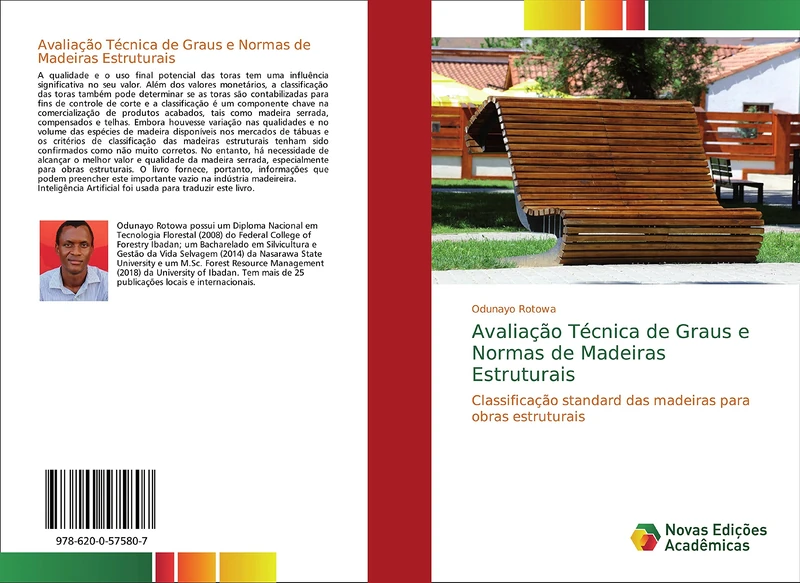 Avaliação Técnica de Graus e Normas de Madeiras Estruturais

A qualidade e o uso final potencial das toras tem uma influência significativa no seu valor. Além dos valores monetários, a classificação das toras também pode determinar se as toras são contabilizadas para fins de controle de corte e a classificação é um componente chave na comercialização de produtos acabados, tais como madeira serrada, compensados e telhas. Embora houvesse variação nas qualidades e no volume das espécies de madeira disponíveis nos mercados de tábuas e os critérios de classificação das madeiras estruturais tenham sido confirmados como não muito corretos. No entanto, há necessidade de alcançar o melhor valor e qualidade da madeira serrada, especialmente para obras estruturais. O livro fornece, portanto, informações que podem preencher este importante vazio na indústria madeireira. Inteligência Artificial foi usada para traduzir este livro.

Odunayo Rotowa possui um Diploma Nacional em Tecnologia Florestal (2008) do Federal College of Forestry Ibadan; um Bacharelado em Silvicultura e Gestão da Vida Selvagem (2014) da Nasarawa State University e um M.Sc. Forest Resource Management (2018) da University of Ibadan. Tem mais de 25 publicações locais e internacionais.

978-620-0-57580-7

Odunayo Rotowa

Avaliação Técnica de Graus e Normas de Madeiras Estruturais

Classificação standard das madeiras para obras estruturais

Novas Edições Acadêmicas